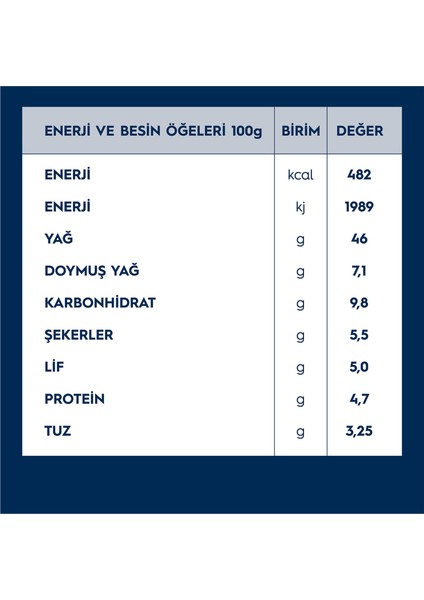 | ENERJİ VE BESİN ÖĞELERİ 100g | BİRİM | DEĞER |
|---|---|---|
| ENERJİ | kcal | 482 |
| ENERJİ | kj | 1989 |
| YAĞ | g | 46 |
| DOYMUŞ YAĞ | g | 7,1 |
| KARBONHİDRAT | g | 9,8 |
| ŞEKERLER | g | 5,5 |
| LİF | g | 5,0 |
| PROTEİN | g | 4,7 |
| TUZ | g | 3,25 |